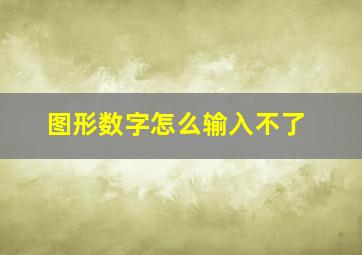 图形数字怎么输入不了